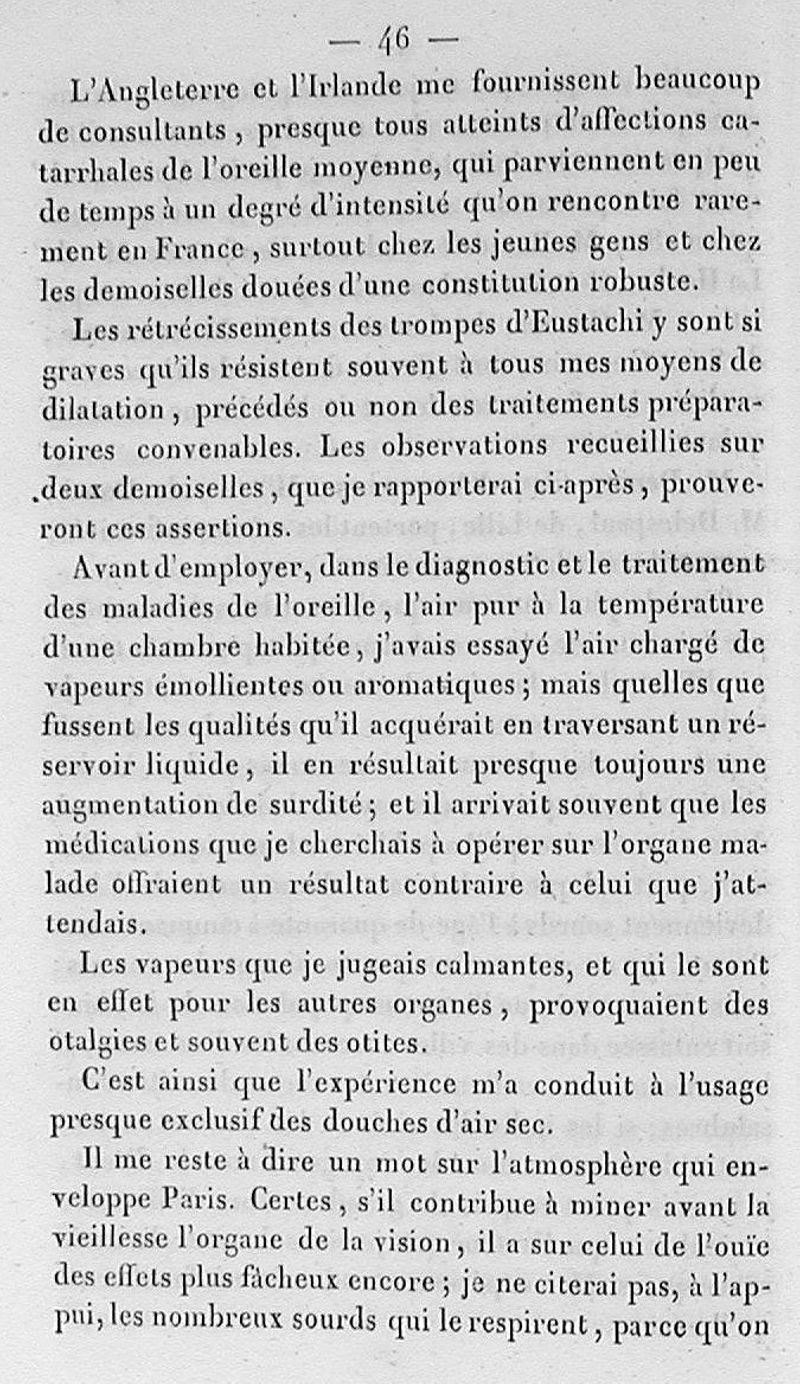 — 46 —

L'Angleterre et l'Irlande me fournissent beaucoup de consultants, presque tous atteints d'affections catarrhales de l'oreille moyenne, qui parviennent en peu de temps à un degré d'intensité qu'on rencontre rarement en France, surtout chez les jeunes gens et chez les demoiselles douées d'une constitution robuste.

Les rétrécissements des trompes d'Eustachi y sont si graves qu'ils résistent souvent à tous mes moyens de dilatation, précédés ou non des traitements préparatoires convenables. Les observations recueillies sur deux demoiselles, que je rapporterai ci-après, prouveront ces assertions.

Avant d'employer, dans le diagnostic et le traitement des maladies de l'oreille, l'air pur à la température d'une chambre habitée, j'avais essayé l'air chargé de vapeurs émollientes ou aromatiques; mais quelles que fussent les qualités qu'il acquérait en traversant un réservoir liquide, il en résultait presque toujours une augmentation de surdité; et il arrivait souvent que les médications que je cherchais à opérer sur l'organe malade offraient un résultat contraire à celui que j'attendais.

Les vapeurs que je jugeais calmantes, et qui le sont en effet pour les autres organes, provoquaient des otalgies et souvent des otites.

C'est ainsi que l'expérience m'a conduit à l'usage presque exclusif des douches d'air sec.

Il me reste à dire un mot sur l'atmosphère qui enveloppe Paris. Certes, s'il contribue à miner avant la vieillesse l'organe de la vision, il a sur celui de l'ouïe des effets plus fâcheux encore; je ne citerai pas, à l'appui, les nombreux sourds qui le respirent, parce qu'on